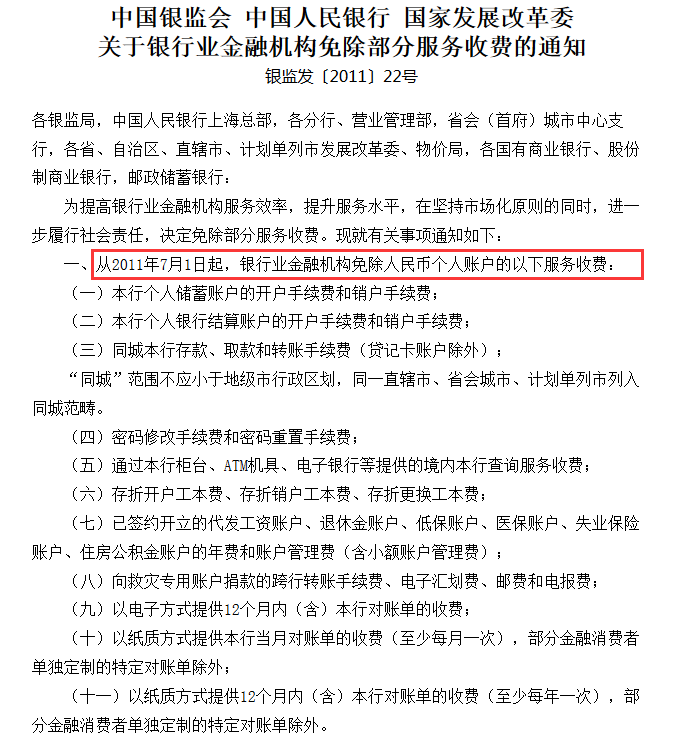 中国银监会 中国人民银行 国家发展改革委
关于银行业金融机构免除部分服务收费的通知
银监发〔2011〕22号

各银监局，中国人民银行上海总部，各分行、营业管理部，省会（首府）城市中心支行，各省、自治区、直辖市、计划单列市发展改革委、物价局，各国有商业银行、股份制商业银行，邮政储蓄银行：

为提高银行业金融机构服务效率，提升服务水平，在坚持市场化原则的同时，进一步履行社会责任，决定免除部分服务收费。现就有关事项通知如下：

一、从2011年7月1日起，银行业金融机构免除人民币个人账户的以下服务收费：

（一）本行个人储蓄账户的开户手续费和销户手续费；

（二）本行个人银行结算账户的开户手续费和销户手续费；

（三）同城本行存款、取款和转账手续费（贷记卡账户除外）；

“同城”范围不应小于地级市行政区划，同一直辖市、省会城市、计划单列市列入同城范畴。

（四）密码修改手续费和密码重置手续费；

（五）通过本行柜台、ATM机具、电子银行等提供的境内本行查询服务收费；

（六）存折开户工本费、存折销户工本费、存折更换工本费；

（七）已签约开立的代发工资账户、退休金账户、低保账户、医保账户、失业保险账户、住房公积金账户的年费和账户管理费（含小额账户管理费）；

（八）向救灾专用账户捐款的跨行转账手续费、电子汇划费、邮费和电报费；

（九）以电子方式提供12个月内（含）本行对账单的收费；

（十）以纸质方式提供本行当月对账单的收费（至少每月一次），部分金融消费者单独定制的特定对账单除外；

（十一）以纸质方式提供12个月内（含）本行对账单的收费（至少每年一次），部分金融消费者单独定制的特定对账单除外。